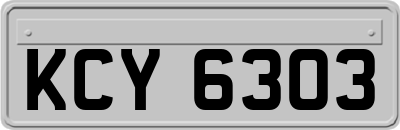 KCY 6303